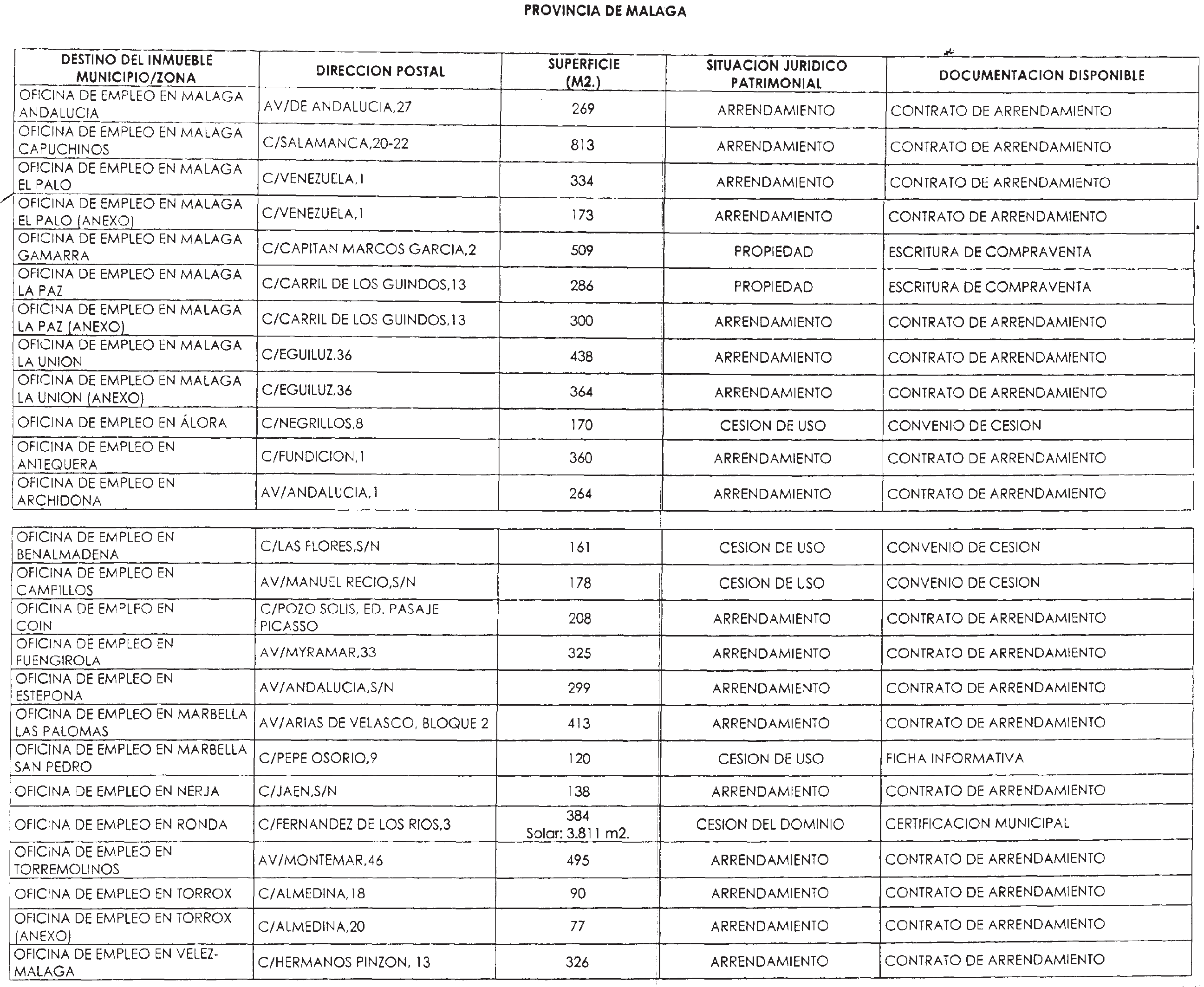 PROVINCIA DE MALAGA

| DESTINO DEL INMUEBLE MUNICIPIO/ZONA | DIRECCION POSTAL | SUPERFICIE (M2.) | SITUACION JURIDICO PATRIMONIAL | DOCUMENTACION DISPONIBLE |
|---|---|---|---|---|
| OFICINA DE EMPLEO EN MALAGA ANDALUCIA | AV/DE ANDALUCIA,27 | 269 | ARRENDAMIENTO | CONTRATO DE ARRENDAMIENTO |
| OFICINA DE EMPLEO EN MALAGA CAPUCHINOS | C/SALAMANCA,20-22 | 813 | ARRENDAMIENTO | CONTRATO DE ARRENDAMIENTO |
| OFICINA DE EMPLEO EN MALAGA EL PALO | C/VENEZUELA,1 | 334 | ARRENDAMIENTO | CONTRATO DE ARRENDAMIENTO |
| OFICINA DE EMPLEO EN MALAGA EL PALO (ANEXO) | C/VENEZUELA,1 | 173 | ARRENDAMIENTO | CONTRATO DE ARRENDAMIENTO |
| OFICINA DE EMPLEO EN MALAGA GAMARRA | C/CAPITAN MARCOS GARCIA,2 | 509 | PROPIEDAD | ESCRITURA DE COMPRAVENTA |
| OFICINA DE EMPLEO EN MALAGA LA PAZ | C/CARRIL DE LOS GUINDOS,13 | 286 | PROPIEDAD | ESCRITURA DE COMPRAVENTA |
| OFICINA DE EMPLEO EN MALAGA LA PAZ (ANEXO) | C/CARRIL DE LOS GUINDOS,13 | 300 | ARRENDAMIENTO | CONTRATO DE ARRENDAMIENTO |
| OFICINA DE EMPLEO EN MALAGA LA UNION | C/EGUILUZ,36 | 438 | ARRENDAMIENTO | CONTRATO DE ARRENDAMIENTO |
| OFICINA DE EMPLEO EN MALAGA LA UNION (ANEXO) | C/EGUILUZ,36 | 364 | ARRENDAMIENTO | CONTRATO DE ARRENDAMIENTO |
| OFICINA DE EMPLEO EN ÁLORA | C/NEGRILLOS,8 | 170 | CESION DE USO | CONVENIO DE CESION |
| OFICINA DE EMPLEO EN ANTEQUERA | C/FUNDICION,1 | 360 | ARRENDAMIENTO | CONTRATO DE ARRENDAMIENTO |
| OFICINA DE EMPLEO EN ARCHIDONA | AV/ANDALUCIA,1 | 264 | ARRENDAMIENTO | CONTRATO DE ARRENDAMIENTO |

| | | | | |
|---|---|---|---|---|
| OFICINA DE EMPLEO EN BENALMADENA | C/LAS FLORES,S/N | 161 | CESION DE USO | CONVENIO DE CESION |
| OFICINA DE EMPLEO EN CAMPILLOS | AV/MANUEL RECIO,S/N | 178 | CESION DE USO | CONVENIO DE CESION |
| OFICINA DE EMPLEO EN COIN | C/POZO SOLIS, ED. PASAJE PICASSO | 208 | ARRENDAMIENTO | CONTRATO DE ARRENDAMIENTO |
| OFICINA DE EMPLEO EN FUENGIROLA | AV/MYRAMAR,33 | 325 | ARRENDAMIENTO | CONTRATO DE ARRENDAMIENTO |
| OFICINA DE EMPLEO EN ESTEPONA | AV/ANDALUCIA,S/N | 299 | ARRENDAMIENTO | CONTRATO DE ARRENDAMIENTO |
| OFICINA DE EMPLEO EN MARBELLA LAS PALOMAS | AV/ARIAS DE VELASCO, BLOQUE 2 | 413 | ARRENDAMIENTO | CONTRATO DE ARRENDAMIENTO |
| OFICINA DE EMPLEO EN MARBELLA SAN PEDRO | C/PEPE OSORIO,9 | 120 | CESION DE USO | FICHA INFORMATIVA |
| OFICINA DE EMPLEO EN NERJA | C/JAEN,S/N | 138 | ARRENDAMIENTO | CONTRATO DE ARRENDAMIENTO |
| OFICINA DE EMPLEO EN RONDA | C/FERNANDEZ DE LOS RIOS,3 | 384 Solar: 3.811 m2. | CESION DEL DOMINIO | CERTIFICACION MUNICIPAL |
| OFICINA DE EMPLEO EN TORREMOLINOS | AV/MONTEMAR,46 | 495 | ARRENDAMIENTO | CONTRATO DE ARRENDAMIENTO |
| OFICINA DE EMPLEO EN TORROX | C/ALMEDINA,18 | 90 | ARRENDAMIENTO | CONTRATO DE ARRENDAMIENTO |
| OFICINA DE EMPLEO EN TORROX (ANEXO) | C/ALMEDINA,20 | 77 | ARRENDAMIENTO | CONTRATO DE ARRENDAMIENTO |
| OFICINA DE EMPLEO EN VELEZ-MALAGA | C/HERMANOS PINZON, 13 | 326 | ARRENDAMIENTO | CONTRATO DE ARRENDAMIENTO |